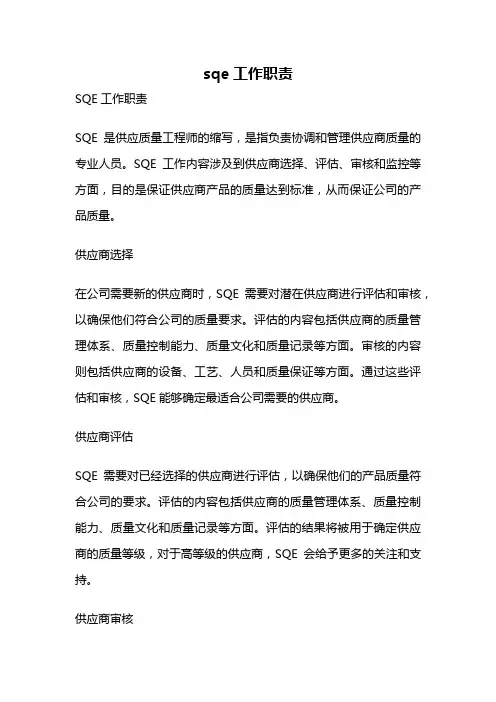 sqe 工作职责

SQE 工作职责

SQE 是供应质量工程师的缩写，是指负责协调和管理供应商质量的专业人员。SQE 工作内容涉及到供应商选择、评估、审核和监控等方面，目的是保证供应商产品的质量达到标准，从而保证公司的产品质量。

供应商选择

在公司需要新的供应商时，SQE 需要对潜在供应商进行评估和审核，以确保他们符合公司的质量要求。评估的内容包括供应商的质量管理体系、质量控制能力、质量文化和质量记录等方面。审核的内容则包括供应商的设备、工艺、人员和质量保证等方面。通过这些评估和审核，SQE 能够确定最适合公司需要的供应商。

供应商评估

SQE 需要对已经选择的供应商进行评估，以确保他们的产品质量符合公司的要求。评估的内容包括供应商的质量管理体系、质量控制能力、质量文化和质量记录等方面。评估的结果将被用于确定供应商的质量等级，对于高等级的供应商，SQE 会给予更多的关注和支持。

供应商审核